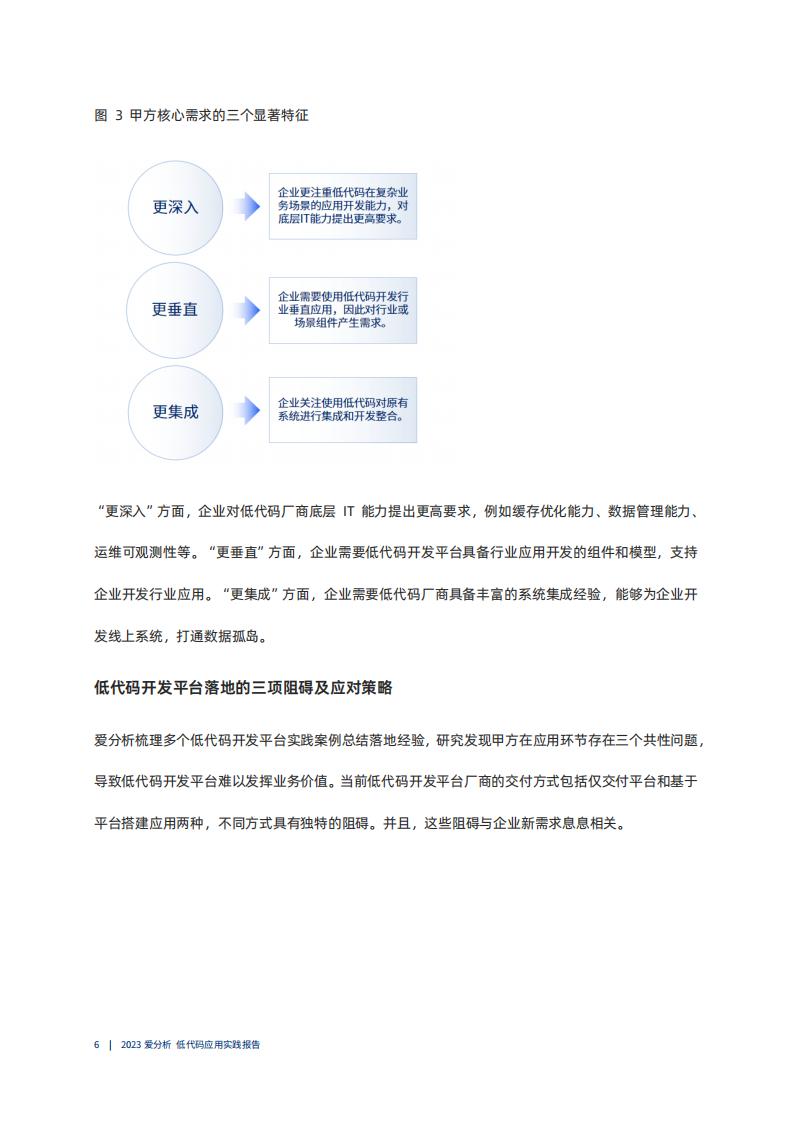 图 3 甲方核心需求的三个显著特征

更深入

企业更注重低代码在复杂业务场景的应用开发能力，对底层IT能力提出更高要求。

更垂直

企业需要使用低代码开发行业垂直应用，因此对行业或场景组件产生需求。

更集成

企业关注使用低代码对原有系统进行集成和开发整合。

“更深入”方面，企业对低代码厂商底层 IT 能力提出更高要求，例如缓存优化能力、数据管理能力、运维可观测性等。“更垂直”方面，企业需要低代码开发平台具备行业应用开发的组件和模型，支持企业开发行业应用。“更集成”方面，企业需要低代码厂商具备丰富的系统集成经验，能够为企业开发线上系统，打通数据孤岛。

低代码开发平台落地的三项阻碍及应对策略

爱分析梳理多个低代码开发平台实践案例总结落地经验，研究发现甲方在应用环节存在三个共性问题，导致低代码开发平台难以发挥业务价值。当前低代码开发平台厂商的交付方式包括仅交付平台和基于平台搭建应用两种，不同方式具有独特的阻碍。并且，这些阻碍与企业新需求息息相关。

6 | 2023 爱分析 低代码应用实践报告